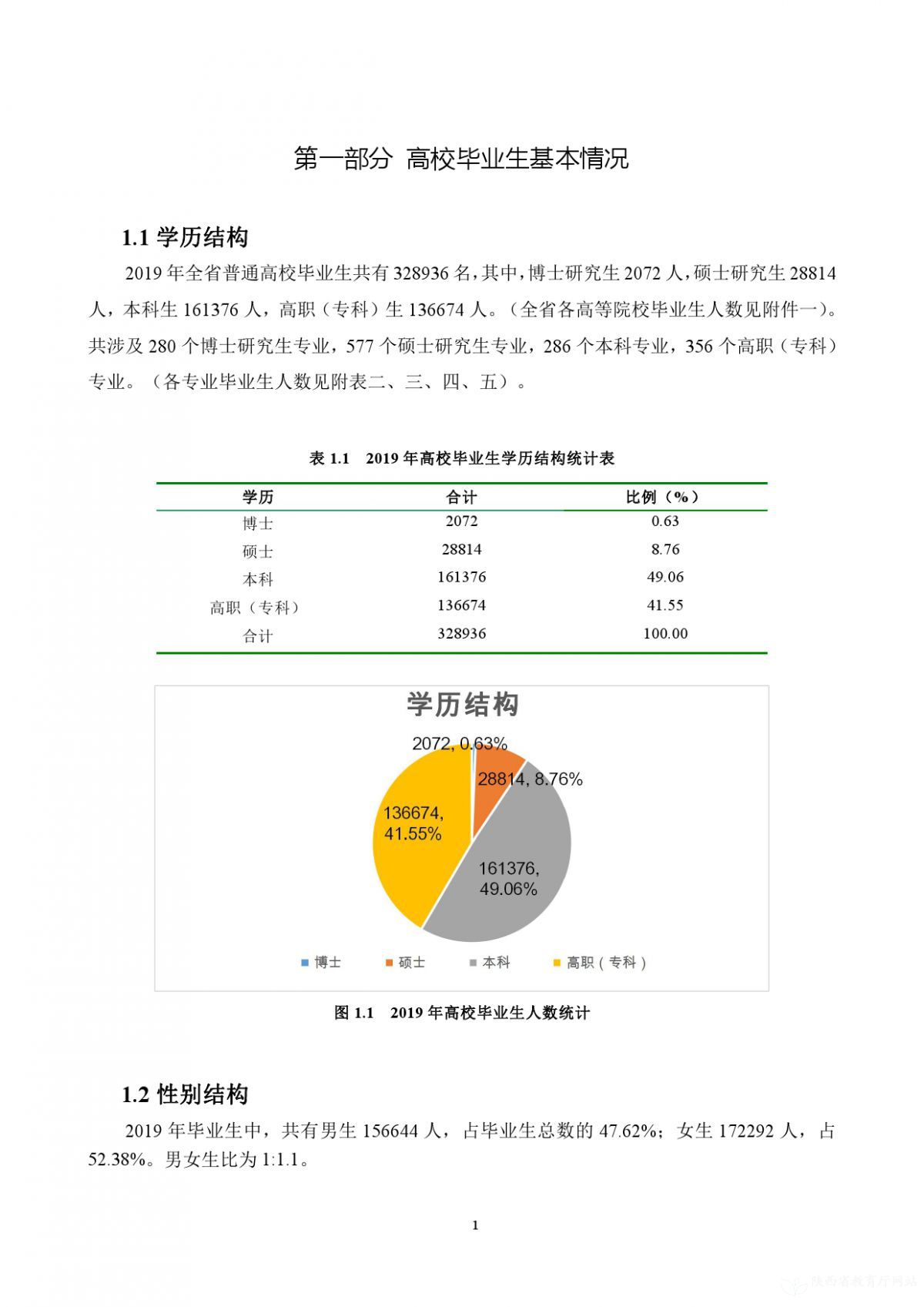 第一部分 高校毕业生基本情况

1.1 学历结构

2019 年全省普通高校毕业生共有 328936 名，其中，博士研究生 2072 人，硕士研究生 28814 人，本科生 161376 人，高职（专科）生 136674 人。（全省各高等院校毕业生人数见附件一）。共涉及 280 个博士研究生专业，577 个硕士研究生专业，286 个本科专业，356 个高职（专科）专业。（各专业毕业生人数见附表二、三、四、五）。

表 1.1 2019 年高校毕业生学历结构统计表

| 学历 | 合计 | 比例（%） |
|---|---|---|
| 博士 | 2072 | 0.63 |
| 硕士 | 28814 | 8.76 |
| 本科 | 161376 | 49.06 |
| 高职（专科） | 136674 | 41.55 |
| 合计 | 328936 | 100.00 |

学历结构

2072, 0.63%
28814, 8.76%
136674, 41.55%
161376, 49.06%

博士 硕士 本科 高职（专科）

图 1.1 2019 年高校毕业生人数统计

1.2 性别结构

2019 年毕业生中，共有男生 156644 人，占毕业生总数的 47.62%；女生 172292 人，占 52.38%。男女生比为 1:1.1。

1

陕西省教育厅网站